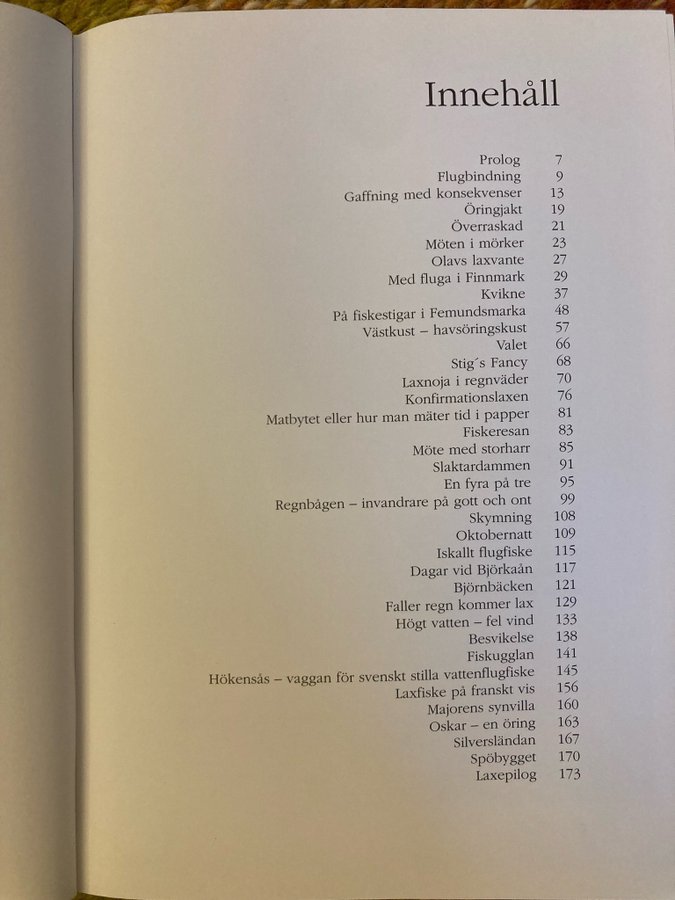 Innehåll

Prolog 7
Flugbindning 9
Gaffning med konsekvenser 13
Öringjakt 19
Överraskad 21
Möten i mörker 23
Olavs laxvante 27
Med fluga i Finnmark 29
Kvikne 37
På fiskestigar i Femundsmarka 48
Västkust – havsöringskust 57
Valet 66
Stig´s Fancy 68
Laxnoja i regnväder 70
Konfirmationslaxen 76
Matbytet eller hur man mäter tid i papper 81
Fiskeresan 83
Möte med storharr 85
Slaktardammen 91
En fyra på tre 95
Regnbågen – invandrare på gott och ont 99
Skymning 108
Oktobernatt 109
Iskallt flugfiske 115
Dagar vid Björkaån 117
Björnbäcken 121
Faller regn kommer lax 129
Högt vatten – fel vind 133
Besvikelse 138
Fiskugglan 141
Hökensås – vaggan för svenskt stilla vattenflugfiske 145
Laxfiske på franskt vis 156
Majorens synvilla 160
Oskar – en öring 163
Silversländan 167
Spöbygget 170
Laxepilog 173